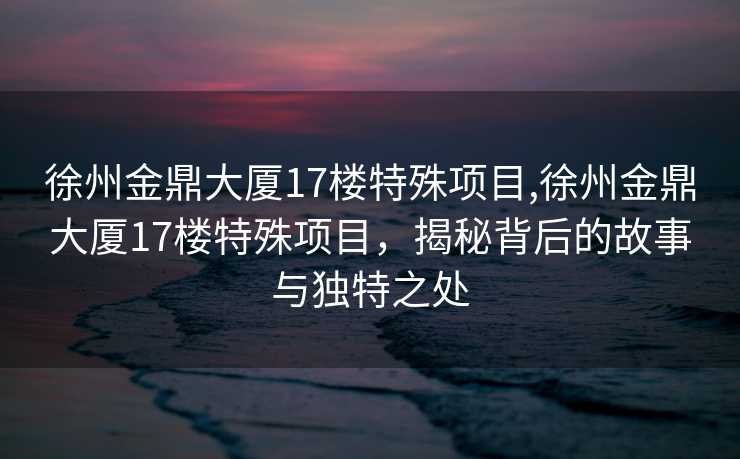 徐州金鼎大厦17楼特殊项目,徐州金鼎大厦17楼特殊项目，揭秘背后的故事与独特之处